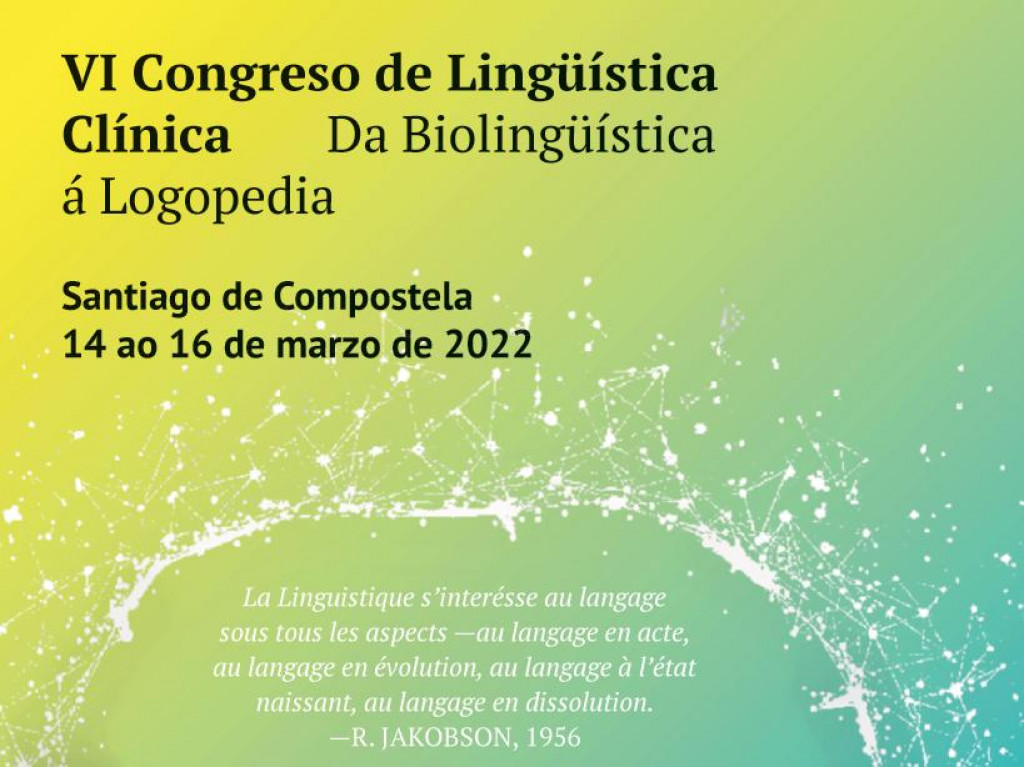 VI Congreso de Lingüística Clínica Da Biolingüística á Logopedia

Santiago de Compostela
14 ao 16 de marzo de 2022

La Linguistique s'interésse au langage sous tous les aspects —au langage en acte, au langage en évolution, au langage à l'état naissant, au langage en dissolution.
—R. JAKOBSON, 1956